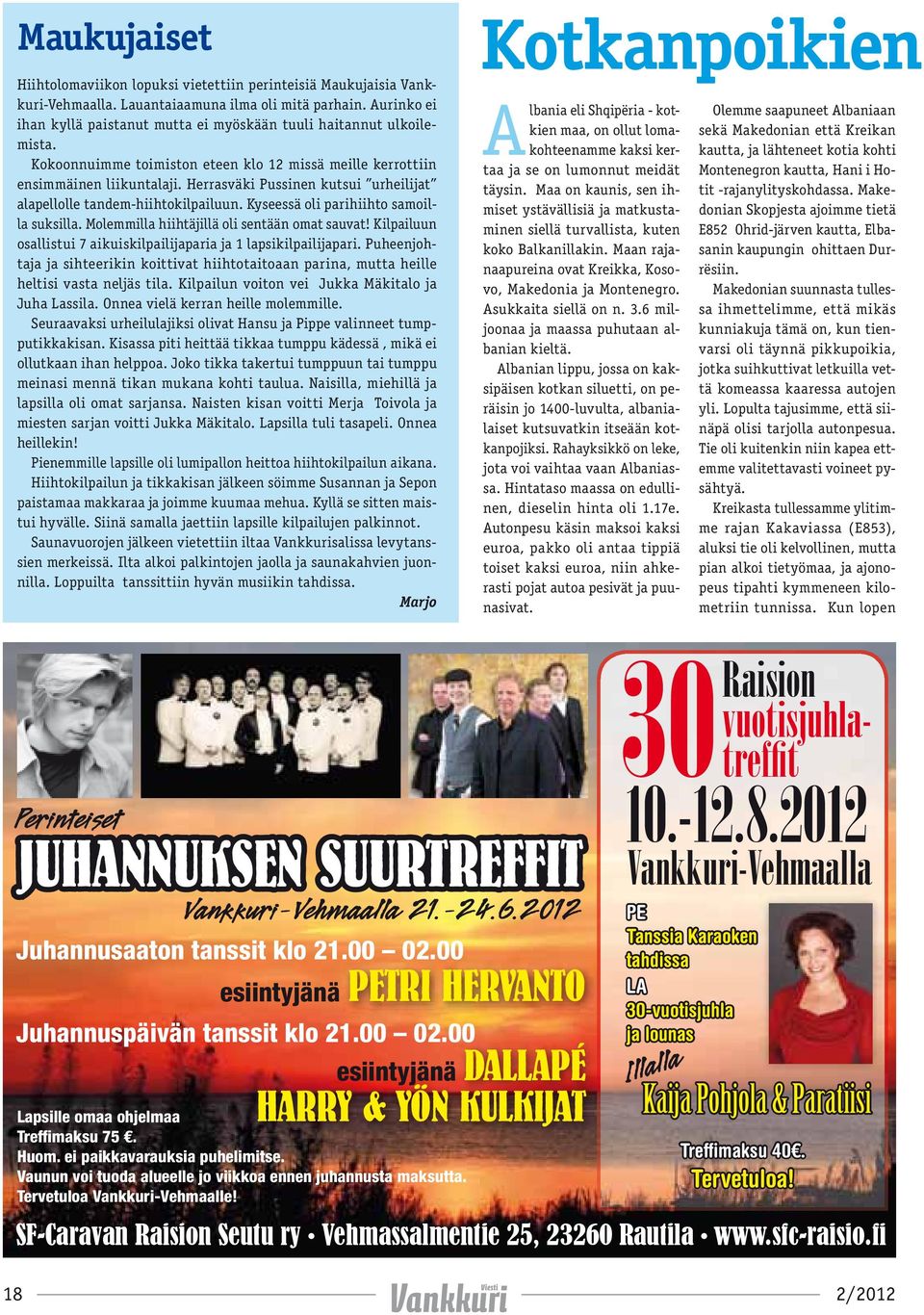 Maukujaiset

Hiihtolomaviikon lopuksi vietettiin perinteisiä Maukujaisia Vankkuri-Vehmaalla. Lauantaiaamuna ilma oli mitä parhain. Aurinko ei ihan kyllä paistanut mutta ei myöskään tuuli haitannut ulkoilemista.

Kokoonnuimme toimiston eteen klo 12 missä meille kerrottiin ensimmäinen liikuntalaji. Herrasväki Pussinen kutsui "urheilijat" alapellolle tandem-hiihtokilpailuun. Kyseessä oli parihiihto samoilla suksilla. Molemmilla hiihtäjillä oli sentään omat sauvat! Kilpailuun osallistui 7 aikuiskilpailijaparia ja 1 lapsikilpailijapari. Puheenjohtaja ja sihteerikin koittivat hiihtotaitoaan parina, mutta heille heltisi vasta neljäs tila. Kilpailun voiton vei Jukka Mäkitalo ja Juha Lassila. Onnea vielä kerran heille molemmille.

Seuraavaksi urheilulajiksi olivat Hansu ja Pippe valinneet tumpputikkakisan. Kisassa piti heittää tikkaa tumppu kädessä , mikä ei ollutkaan ihan helppoa. Joko tikka takertui tumppuun tai tumppu meinasi mennä tikan mukana kohti taulua. Naisilla, miehillä ja lapsilla oli omat sarjansa. Naisten kisan voitti Merja Toivola ja miesten sarjan voitti Jukka Mäkitalo. Lapsilla tuli tasapeli. Onnea heillekin!

Pienemmille lapsille oli lumipallon heittoa hiihtokilpailun aikana.

Hiihtokilpailun ja tikkakisan jälkeen söimme Susannan ja Sepon paistamaa makkaraa ja joimme kuumaa mehua. Kyllä se sitten maistui hyvälle. Siinä samalla jaettiin lapsille kilpailujen palkinnot.

Saunavuorojen jälkeen vietettiin iltaa Vankkurisalissa levytanssien merkeissä. Ilta alkoi palkintojen jaolla ja saunakahvien juonnilla. Loppuilta tanssittiin hyvän musiikin tahdissa.

Marjo

Kotkanpoikien

Albania eli Shqipëria - kotkien maa, on ollut lomakohteenamme kaksi kertaa ja se on lumonnut meidät täysin. Maa on kaunis, sen ihmiset ystävällisiä ja matkustaminen siellä turvallista, kuten koko Balkanillakin. Maan rajanaapureina ovat Kreikka, Kosovo, Makedonia ja Montenegro. Asukkaita siellä on n. 3.6 miljoonaa ja maassa puhutaan albanian kieltä.

Albanian lippu, jossa on kaksipäisen kotkan siluetti, on peräisin jo 1400-luvulta, albanialaiset kutsuvatkin itseään kotkanpojiksi. Rahayksikkö on leke, jota voi vaihtaa vaan Albaniassa. Hintataso maassa on edullinen, dieselin hinta oli 1.17e. Autonpesu käsin maksoi kaksi euroa, pakko oli antaa tippiä toiset kaksi euroa, niin ahkerasti pojat autoa pesivät ja puunasivat.

Olemme saapuneet Albaniaan sekä Makedonian että Kreikan kautta, ja lähteneet kotia kohti Montenegron kautta, Hani i Hotit -rajanylityskohdassa. Makedonian Skopjesta ajoimme tietä E852 Ohrid-järven kautta, Elbasanin kaupungin ohittaen Durrësiin.

Makedonian suunnasta tullessa ihmettelimme, että mikäs kunniakuja tämä on, kun tienvarsi oli täynnä pikkupoikia, jotka suihkuttivat letkuilla vettä komeassa kaaressa autojen yli. Lopulta tajusimme, että siinäpä olisi tarjolla autonpesua. Tie oli kuitenkin niin kapea ettemme valitettavasti voineet pysähtyä.

Kreikasta tullessamme ylitimme rajan Kakaviassa (E853), aluksi tie oli kelvollinen, mutta pian alkoi tietyömaa, ja ajonopeus tipahti kymmeneen kilometriin tunnissa. Kun lopen

Perinteiset
JUHANNUKSEN SUURTREFFIT
Vankkuri-Vehmaalla 21.-24.6.2012
Juhannusaaton tanssit klo 21.00 – 02.00
esiintyjänä PETRI HERVANTO
Juhannuspäivän tanssit klo 21.00 – 02.00
esiintyjänä DALLAPÉ
HARRY & YÖN KULKIJAT
Lapsille omaa ohjelmaa
Treffimaksu 75 €.
Huom. ei paikkavarauksia puhelimitse.
Vaunun voi tuoda alueelle jo viikkoa ennen juhannusta maksutta.
Tervetuloa Vankkuri-Vehmaalle!

30 Raision vuotisjuhlatreffit
10.-12.8.2012
Vankkuri-Vehmaalla
PE
Tanssia Karaoken tahdissa
LA
30-vuotisjuhla ja lounas
Illalla
Kaija Pohjola & Paratiisi
Treffimaksu 40€.
Tervetuloa!

SF-Caravan Raision Seutu ry • Vehmassalmentie 25, 23260 Rautila • www.sfc-raisio.fi

18
Vankkuri Viesti
2/2012